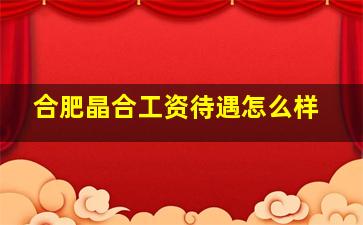 合肥晶合工资待遇怎么样